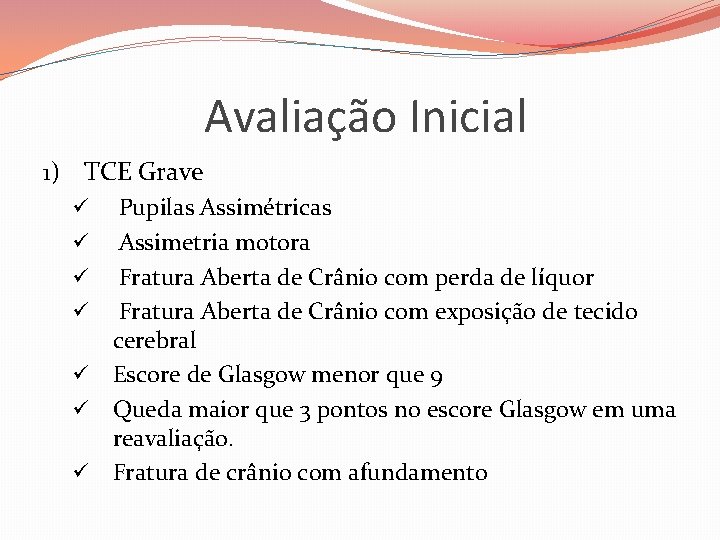 Avaliação Inicial

1) TCE Grave

✓ Pupilas Assimétricas
✓ Assimetria motora
✓ Fratura Aberta de Crânio com perda de líquor
✓ Fratura Aberta de Crânio com exposição de tecido cerebral
✓ Escore de Glasgow menor que 9
✓ Queda maior que 3 pontos no escore Glasgow em uma reavaliação.
✓ Fratura de crânio com afundamento